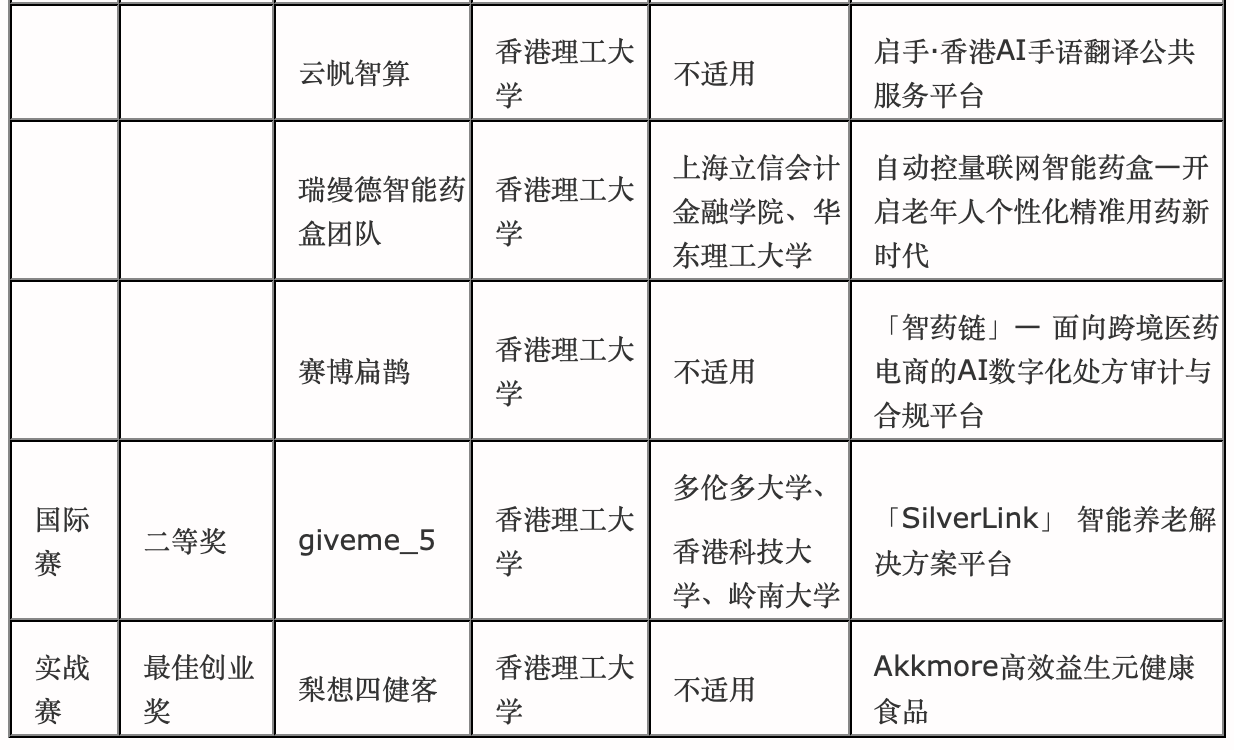 | | | | | | |
|---|---|---|---|---|---|
| | | 云帆智算 | 香港理工大学 | 不适用 | 启手·香港AI手语翻译公共服务平台 |
| | | 瑞缦德智能药盒团队 | 香港理工大学 | 上海立信会计金融学院、华东理工大学 | 自动控量联网智能药盒一开启老年人个性化精准用药新时代 |
| | | 赛博扁鹊 | 香港理工大学 | 不适用 | 「智药链」一 面向跨境医药电商的AI数字化处方审计与合规平台 |
| 国际赛 | 二等奖 | giveme_5 | 香港理工大学 | 多伦多大学、香港科技大学、岭南大学 | 「SilverLink」 智能养老解决方案平台 |
| 实战赛 | 最佳创业奖 | 梨想四健客 | 香港理工大学 | 不适用 | Akkmore高效益生元健康食品 |